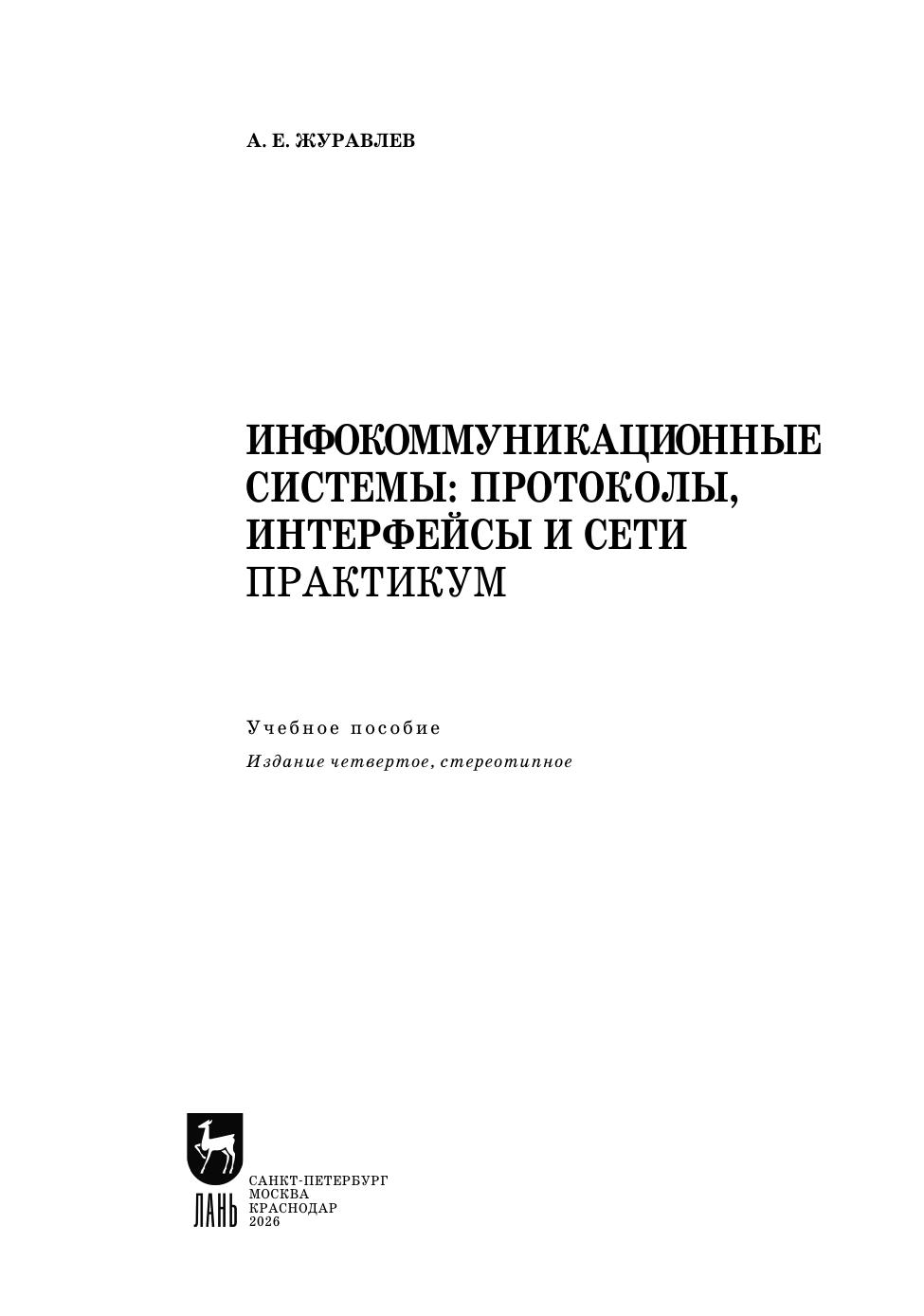 А. Е. ЖУРАВЛЕВ

ИНФОКОММУНИКАЦИОННЫЕ СИСТЕМЫ: ПРОТОКОЛЫ, ИНТЕРФЕЙСЫ И СЕТИ
ПРАКТИКУМ

Учебное пособие
Издание четвертое, стереотипное

ЛАНЬ

САНКТ-ПЕТЕРБУРГ
МОСКВА
КРАСНОДАР
2026